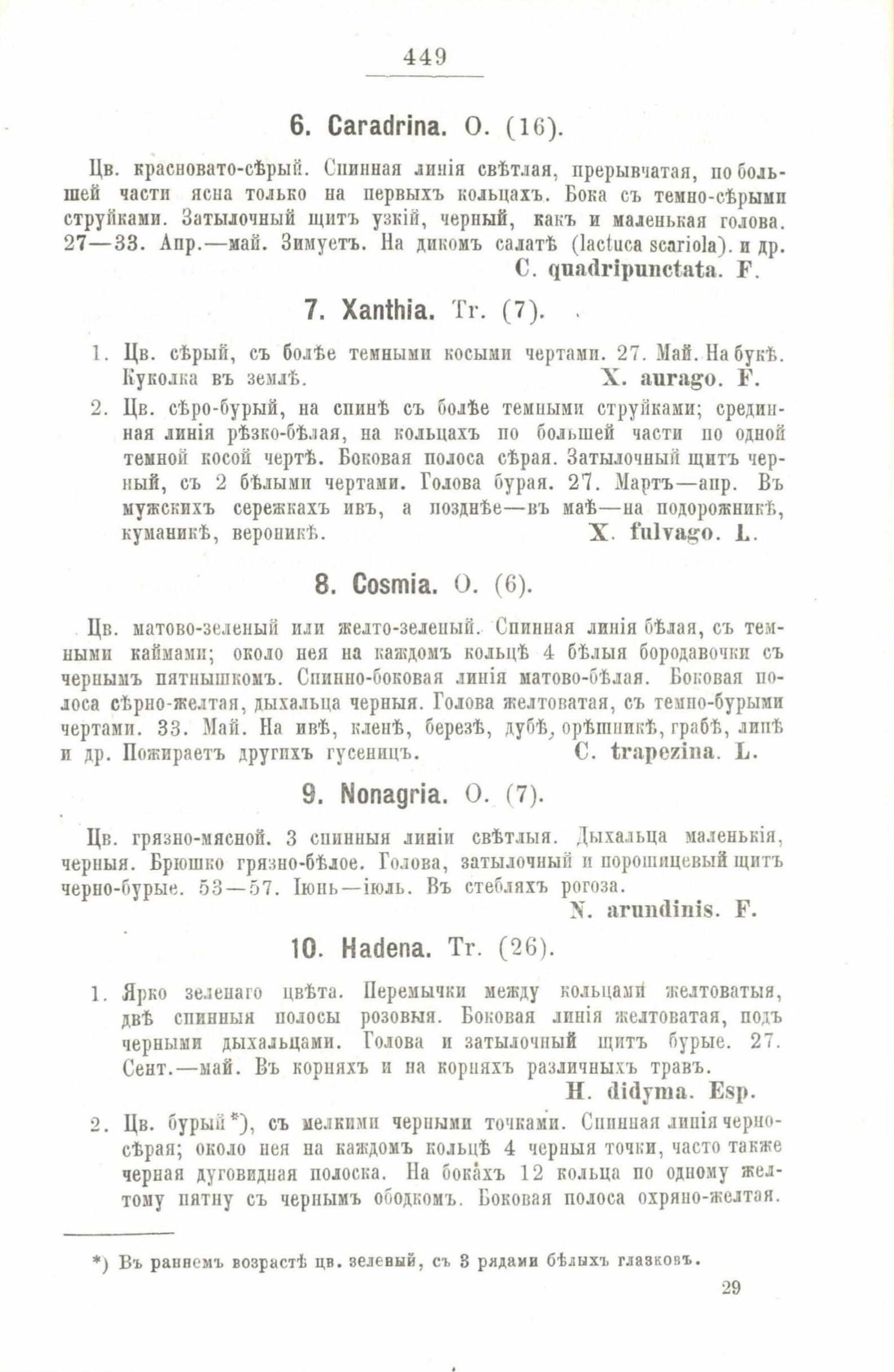 449

6. Caradrina. O. (16).

Цв. красновато-сѣрый. Спинная линія свѣтлая, прерывчатая, по большей части ясна только на первыхъ кольцахъ. Бока съ темно-сѣрыми струйками. Затылочный щитъ узкій, черный, какъ и маленькая голова. 27—33. Апр.—май. Зимуетъ. На дикомъ салатѣ (lactuca scariola). и др.
C. quadripunctata. F.

7. Xanthia. Tr. (7).

1. Цв. сѣрый, съ болѣе темными косыми чертами. 27. Май. На букѣ. Куколка въ землѣ. X. aurago. F.

2. Цв. сѣро-бурый, на спинѣ съ болѣе темными струйками; срединная линія рѣзко-бѣлая, на кольцахъ по большей части по одной темной косой чертѣ. Боковая полоса сѣрая. Затылочный щитъ черный, съ 2 бѣлыми чертами. Голова бурая. 27. Мартъ—апр. Въ мужскихъ сережкахъ ивъ, а позднѣе—въ маѣ—на подорожникѣ, куманикѣ, вероникѣ. X. fulvago. L.

8. Cosmia. O. (6).

Цв. матово-зеленый или желто-зеленый. Спинная линія бѣлая, съ темными каймами; около нея на каждомъ кольцѣ 4 бѣлыя бородавочки съ чернымъ пятнышкомъ. Спинно-боковая линія матово-бѣлая. Боковая полоса сѣрно-желтая, дыхальца черныя. Голова желтоватая, съ темно-бурыми чертами. 33. Май. На ивѣ, кленѣ, березѣ, дубѣ, орѣшникѣ, грабѣ, липѣ и др. Пожираетъ другихъ гусеницъ. C. trapezina. L.

9. Nonagria. O. (7).

Цв. грязно-мясной. 3 спинныя линіи свѣтлыя. Дыхальца маленькія, черныя. Брюшко грязно-бѣлое. Голова, затылочный и порошицевый щитъ черно-бурые. 53—57. Іюнь—іюль. Въ стебляхъ рогоза.
N. arundinis. F.

10. Hadena. Tr. (26).

1. Ярко зеленаго цвѣта. Перемычки между кольцами желтоватыя, двѣ спинныя полосы розовыя. Боковая линія желтоватая, подъ черными дыхальцами. Голова и затылочный щитъ бурые. 27. Сент.—май. Въ корняхъ и на корняхъ различныхъ травъ.
H. didyma. Esp.

2. Цв. бурый*), съ мелкими черными точками. Спинная линія черно-сѣрая; около нея на каждомъ кольцѣ 4 черныя точки, часто также черная дуговидная полоска. На бокахъ 12 кольца по одному желтому пятну съ чернымъ ободкомъ. Боковая полоса охряно-желтая.

*) Въ раннемъ возрастѣ цв. зеленый, съ 3 рядами бѣлыхъ глазковъ.

29